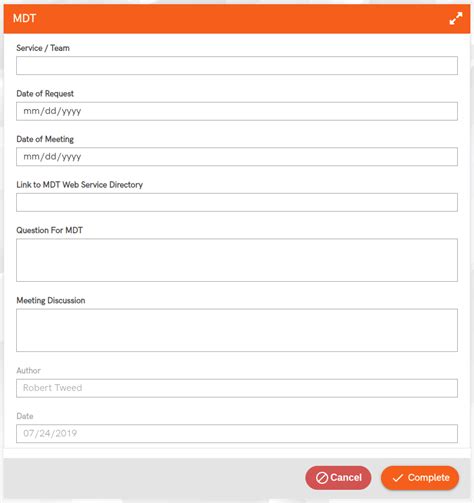 MDT

Service / Team

Date of Request

mm/dd/yyyy

Date of Meeting

mm/dd/yyyy

Link to MDT Web Service Directory

Question For MDT

Meeting Discussion

Author

Robert Tweed

Date

07/24/2019

Cancel

Complete